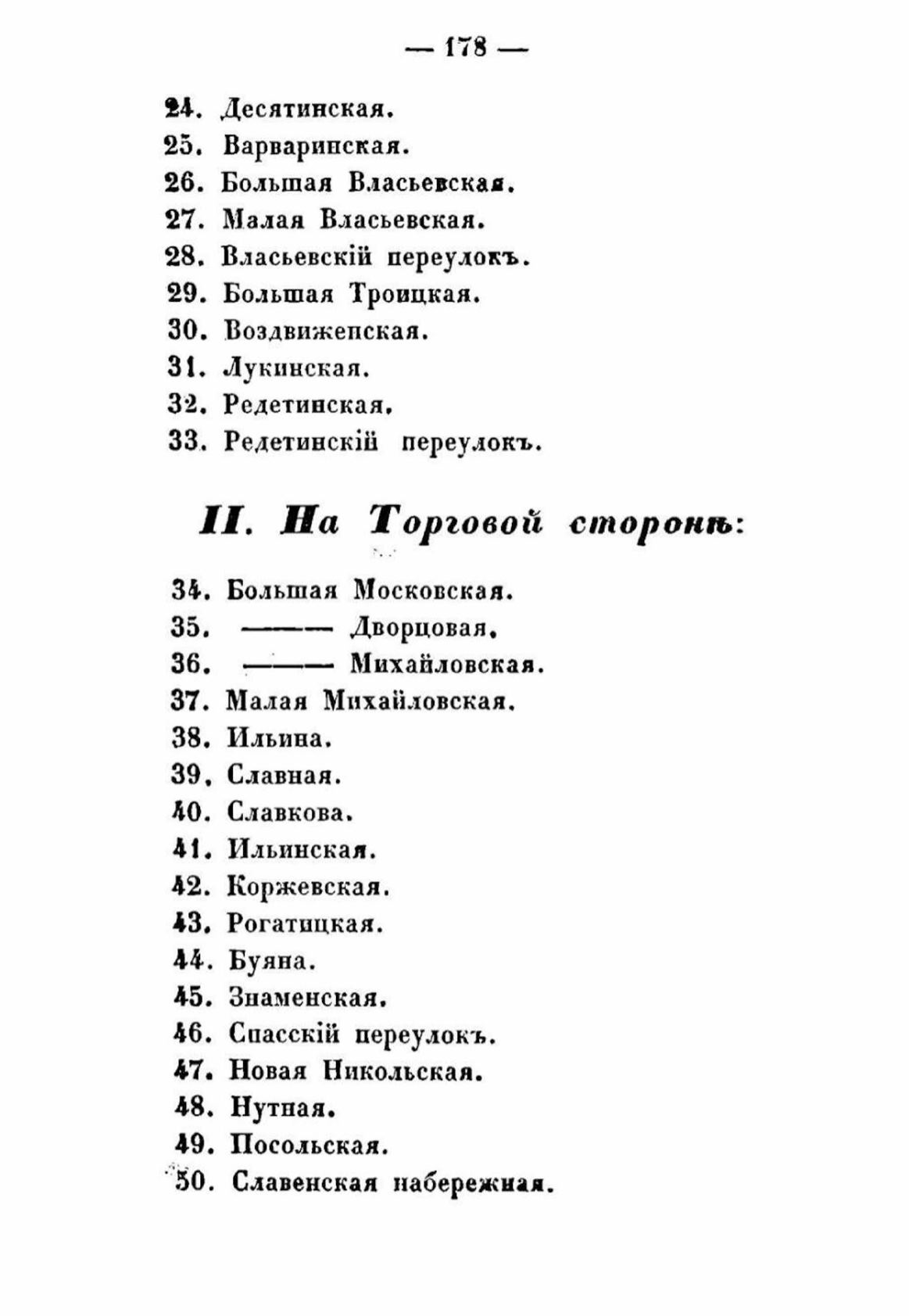 — 178 —

24. Десятинская.
25. Варваринская.
26. Большая Власьевская.
27. Малая Власьевская.
28. Власьевскій переулокъ.
29. Большая Троицкая.
30. Воздвиженская.
31. Лукинская.
32. Редетинская.
33. Редетинскій переулокъ.

II. На Торговой сторонѣ:

34. Большая Московская.
35. ——— Дворцовая.
36. ——— Михайловская.
37. Малая Михайловская.
38. Ильина.
39. Славная.
40. Славкова.
41. Ильинская.
42. Коржевская.
43. Рогатицкая.
44. Буяна.
45. Знаменская.
46. Спасскій переулокъ.
47. Новая Никольская.
48. Нутная.
49. Посольская.
50. Славенская набережная.